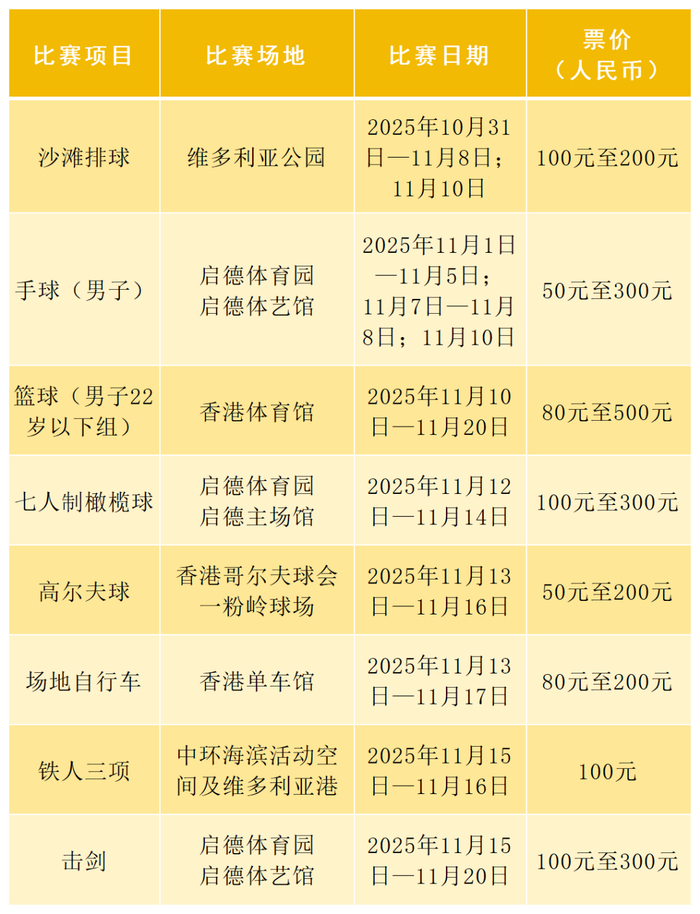 | 比赛项目 | 比赛场地 | 比赛日期 | 票价（人民币） |
|---|---|---|---|
| 沙滩排球 | 维多利亚公园 | 2025年10月31日—11月8日；11月10日 | 100元至200元 |
| 手球（男子） | 启德体育园启德体艺馆 | 2025年11月1日—11月5日；11月7日—11月8日；11月10日 | 50元至300元 |
| 篮球（男子22岁以下组） | 香港体育馆 | 2025年11月10日—11月20日 | 80元至500元 |
| 七人制橄榄球 | 启德体育园启德主场馆 | 2025年11月12日—11月14日 | 100元至300元 |
| 高尔夫球 | 香港哥尔夫球会一粉岭球场 | 2025年11月13日—11月16日 | 50元至200元 |
| 场地自行车 | 香港单车馆 | 2025年11月13日—11月17日 | 80元至200元 |
| 铁人三项 | 中环海滨活动空间及维多利亚港 | 2025年11月15日—11月16日 | 100元 |
| 击剑 | 启德体育园启德体艺馆 | 2025年11月15日—11月20日 | 100元至300元 |